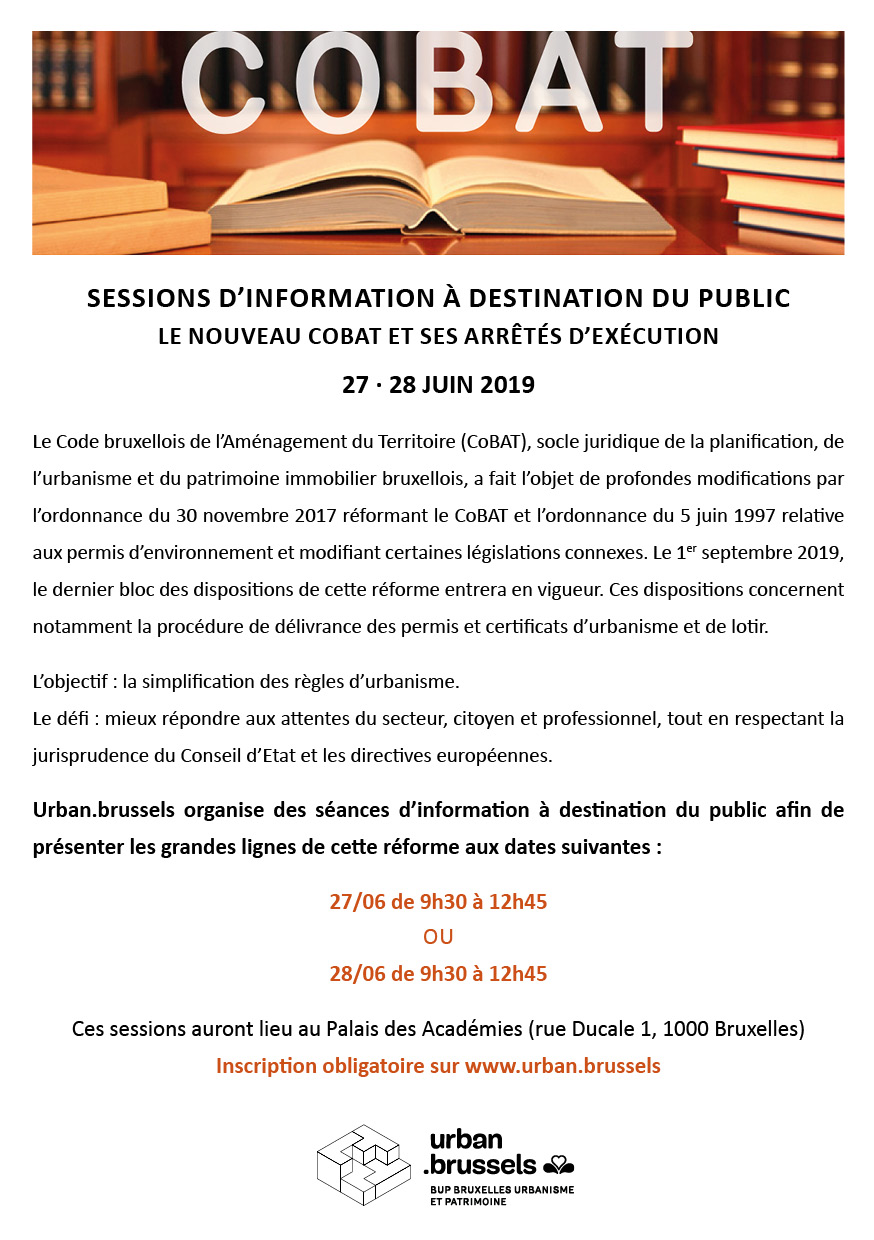 COBAT

SESSIONS D'INFORMATION À DESTINATION DU PUBLIC
LE NOUVEAU COBAT ET SES ARRÊTÉS D'EXÉCUTION

27 · 28 JUIN 2019

Le Code bruxellois de l'Aménagement du Territoire (CoBAT), socle juridique de la planification, de l'urbanisme et du patrimoine immobilier bruxellois, a fait l'objet de profondes modifications par l'ordonnance du 30 novembre 2017 réformant le CoBAT et l'ordonnance du 5 juin 1997 relative aux permis d'environnement et modifiant certaines législations connexes. Le 1$^{er}$ septembre 2019, le dernier bloc des dispositions de cette réforme entrera en vigueur. Ces dispositions concernent notamment la procédure de délivrance des permis et certificats d'urbanisme et de lotir.

L'objectif : la simplification des règles d'urbanisme.
Le défi : mieux répondre aux attentes du secteur, citoyen et professionnel, tout en respectant la jurisprudence du Conseil d'Etat et les directives européennes.

Urban.brussels organise des séances d'information à destination du public afin de présenter les grandes lignes de cette réforme aux dates suivantes :

27/06 de 9h30 à 12h45
OU
28/06 de 9h30 à 12h45

Ces sessions auront lieu au Palais des Académies (rue Ducale 1, 1000 Bruxelles)
Inscription obligatoire sur www.urban.brussels

urban
.brussels
BUP BRUXELLES URBANISME ET PATRIMOINE